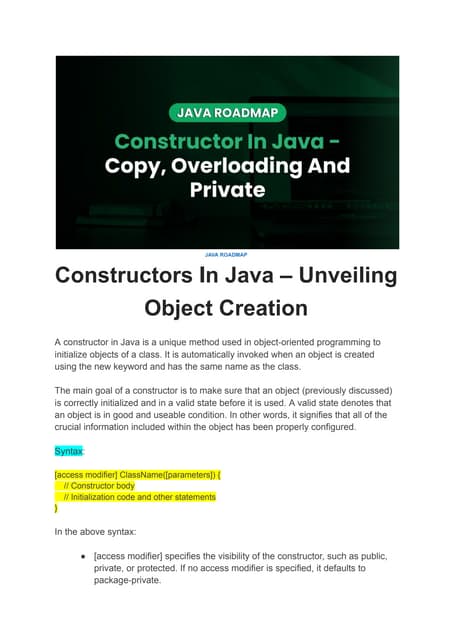 JAVA ROADMAP

Constructor In Java - Copy, Overloading And Private

JAVA ROADMAP

Constructors In Java – Unveiling Object Creation

A constructor in Java is a unique method used in object-oriented programming to initialize objects of a class. It is automatically invoked when an object is created using the new keyword and has the same name as the class.

The main goal of a constructor is to make sure that an object (previously discussed) is correctly initialized and in a valid state before it is used. A valid state denotes that an object is in good and useable condition. In other words, it signifies that all of the crucial information included within the object has been properly configured.

Syntax:

[access modifier] ClassName([parameters]) {
// Constructor body
// Initialization code and other statements
}

In the above syntax:

• [access modifier] specifies the visibility of the constructor, such as public, private, or protected. If no access modifier is specified, it defaults to package-private.